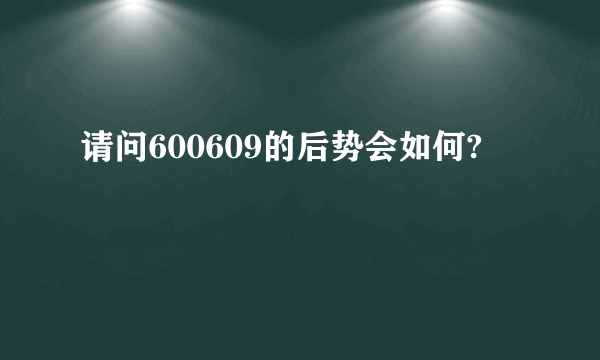 请问600609的后势会如何?